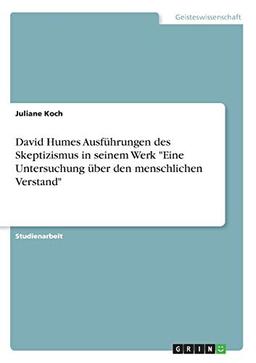 Geisteswissenschaft

Juliane Koch

David Humes Ausführungen des Skeptizismus in seinem Werk "Eine Untersuchung über den menschlichen Verstand"

Studienarbeit

GRIN